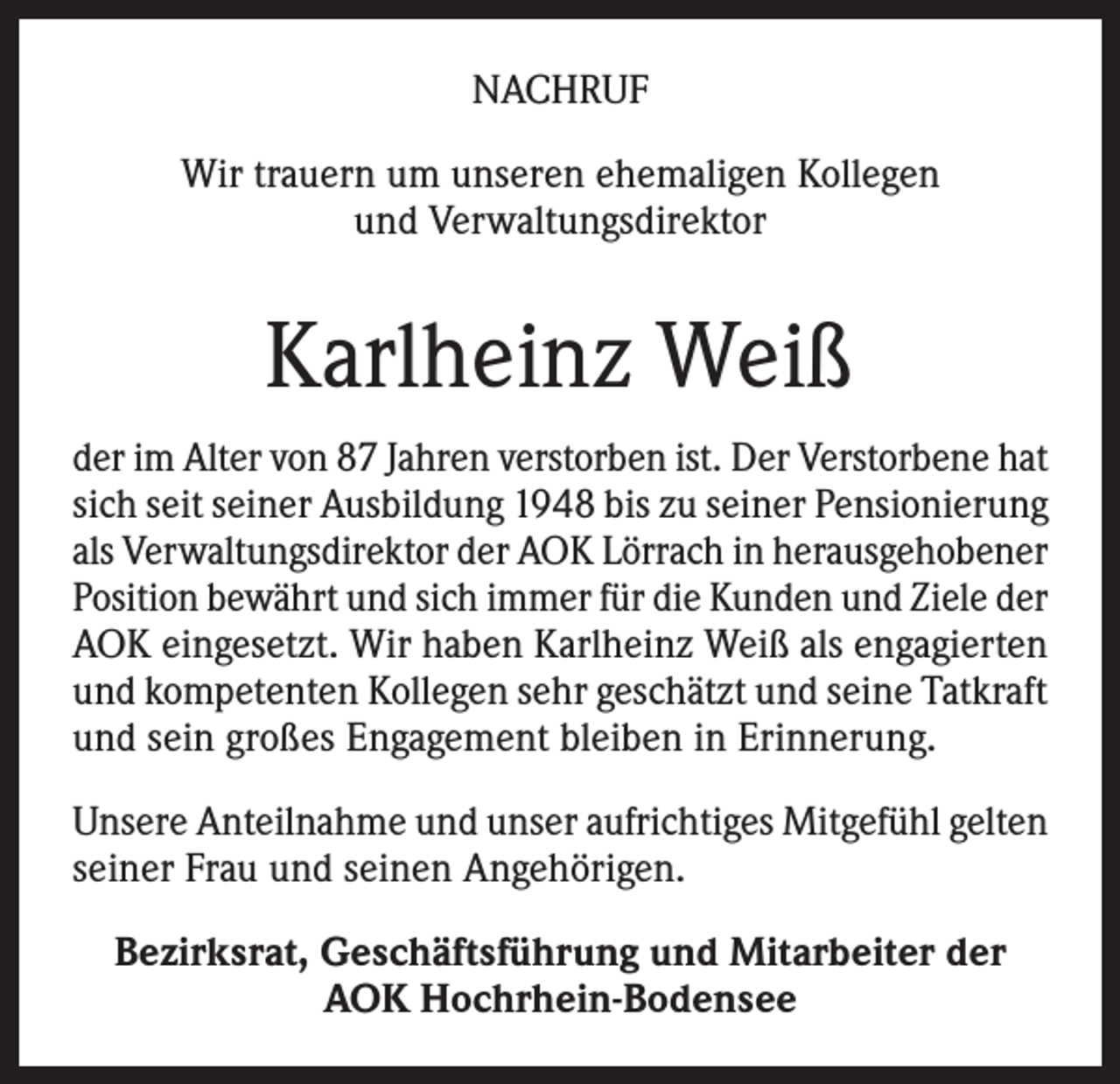 NACHRUF

Wir trauern um unseren ehemaligen Kollegen und Verwaltungsdirektor

Karlheinz Weiß

der im Alter von 87 Jahren verstorben ist. Der Verstorbene hat sich seit seiner Ausbildung 1948 bis zu seiner Pensionierung als Verwaltungsdirektor der AOK Lörrach in herausgehobener Position bewährt und sich immer für die Kunden und Ziele der AOK eingesetzt. Wir haben Karlheinz Weiß als engagierten und kompetenten Kollegen sehr geschätzt und seine Tatkraft und sein großes Engagement bleiben in Erinnerung.

Unsere Anteilnahme und unser aufrichtiges Mitgefühl gelten seiner Frau und seinen Angehörigen.

Bezirksrat, Geschäftsführung und Mitarbeiter der AOK Hochrhein-Bodensee